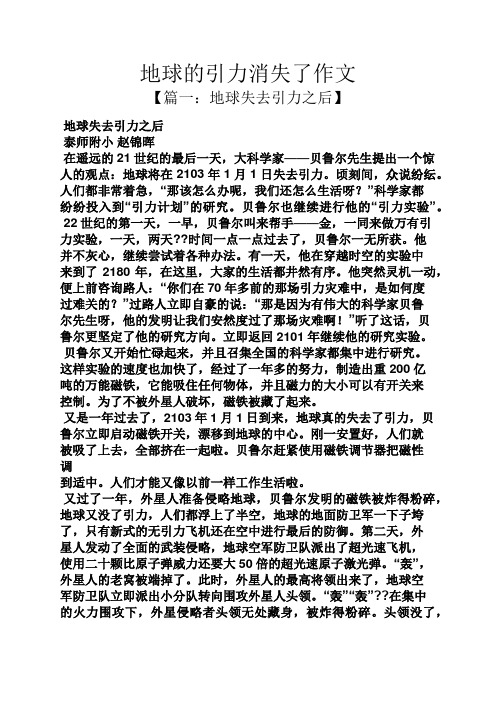 地球的引力消失了作文

【篇一：地球失去引力之后】

地球失去引力之后

泰师附小 赵锦晖

在遥远的 21 世纪的最后一天，大科学家——贝鲁尔先生提出一个惊人的观点：地球将在 2103 年 1 月 1 日失去引力。顷刻间，众说纷纭。人们都非常着急，“那该怎么办呢，我们还怎么生活呀？”科学家都纷纷投入到“引力计划”的研究。贝鲁尔也继续进行他的“引力实验”。

22 世纪的第一天，一早，贝鲁尔叫来帮手——金，一同来做万有引力实验，一天，两天??时间一点一点过去了，贝鲁尔一无所获。他并不灰心，继续尝试着各种办法。有一天，他在穿越时空的实验中来到了 2180 年，在这里，大家的生活都井然有序。他突然灵机一动，便上前咨询路人：“你们在 70 年多前的那场引力灾难中，是如何度过难关的？”过路人立即自豪的说：“那是因为有伟大的科学家贝鲁尔先生呀，他的发明让我们安然度过了那场灾难啊！”听了这话，贝鲁尔更坚定了他的研究方向。立即返回 2101 年继续他的研究实验。

贝鲁尔又开始忙碌起来，并且召集全国的科学家都集中进行研究。这样实验的速度也加快了，经过了一年多的努力，制造出重 200 亿吨的万能磁铁，它能吸住任何物体，并且磁力的大小可以有开关来控制。为了不被外星人破坏，磁铁被藏了起来。

又是一年过去了，2103 年 1 月 1 日到来，地球真的失去了引力，贝鲁尔立即启动磁铁开关，漂移到地球的中心。刚一安置好，人们就被吸了上去，全部挤在一起啦。贝鲁尔赶紧使用磁铁调节器把磁性调

到适中。人们才能又像以前一样工作生活啦。

又过了一年，外星人准备侵略地球，贝鲁尔发明的磁铁被炸得粉碎，地球又没了引力，人们都浮上了半空，地球的地面防卫军一下子垮了，只有新式的无引力飞机还在空中进行最后的防御。第二天，外星人发动了全面的武装侵略，地球空军防卫队派出了超光速飞机，使用二十颗比原子弹威力还要大 50 倍的超光速原子激光弹。“轰”，外星人的老窝被端掉了。此时，外星人的最高将领出来了，地球空军防卫队立即派出小分队转向围攻外星人头领。“轰”“轰”??在集中的火力围攻下，外星侵略者头领无处藏身，被炸得粉碎。头领没了，